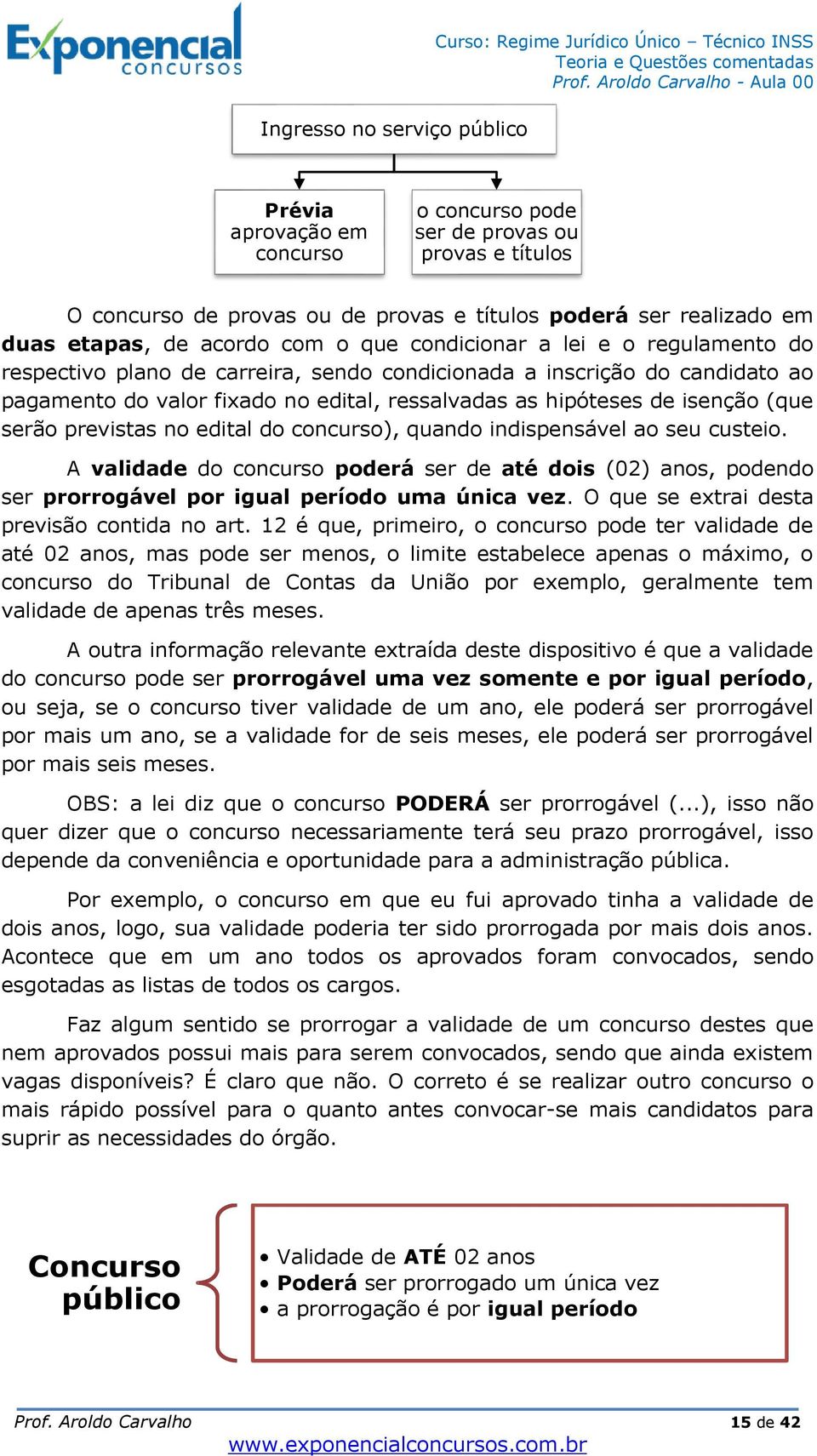 Exponencial concursos

Curso: Regime Jurídico Único – Técnico INSS
Teoria e Questões comentadas
Prof. Aroldo Carvalho - Aula 00

Ingresso no serviço público

Prévia aprovação em concurso

o concurso pode ser de provas ou provas e títulos

O concurso de provas ou de provas e títulos poderá ser realizado em duas etapas, de acordo com o que condicionar a lei e o regulamento do respectivo plano de carreira, sendo condicionada a inscrição do candidato ao pagamento do valor fixado no edital, ressalvadas as hipóteses de isenção (que serão previstas no edital do concurso), quando indispensável ao seu custeio.

A validade do concurso poderá ser de até dois (02) anos, podendo ser prorrogável por igual período uma única vez. O que se extrai desta previsão contida no art. 12 é que, primeiro, o concurso pode ter validade de até 02 anos, mas pode ser menos, o limite estabelece apenas o máximo, o concurso do Tribunal de Contas da União por exemplo, geralmente tem validade de apenas três meses.

A outra informação relevante extraída deste dispositivo é que a validade do concurso pode ser prorrogável uma vez somente e por igual período, ou seja, se o concurso tiver validade de um ano, ele poderá ser prorrogável por mais um ano, se a validade for de seis meses, ele poderá ser prorrogável por mais seis meses.

OBS: a lei diz que o concurso PODERÁ ser prorrogável (...), isso não quer dizer que o concurso necessariamente terá seu prazo prorrogável, isso depende da conveniência e oportunidade para a administração pública.

Por exemplo, o concurso em que eu fui aprovado tinha a validade de dois anos, logo, sua validade poderia ter sido prorrogada por mais dois anos. Acontece que em um ano todos os aprovados foram convocados, sendo esgotadas as listas de todos os cargos.

Faz algum sentido se prorrogar a validade de um concurso destes que nem aprovados possui mais para serem convocados, sendo que ainda existem vagas disponíveis? É claro que não. O correto é se realizar outro concurso o mais rápido possível para o quanto antes convocar-se mais candidatos para suprir as necessidades do órgão.

Concurso público

• Validade de ATÉ 02 anos
• Poderá ser prorrogado um única vez
• a prorrogação é por igual período

Prof. Aroldo Carvalho
15 de 42
www.exponencialconcursos.com.br